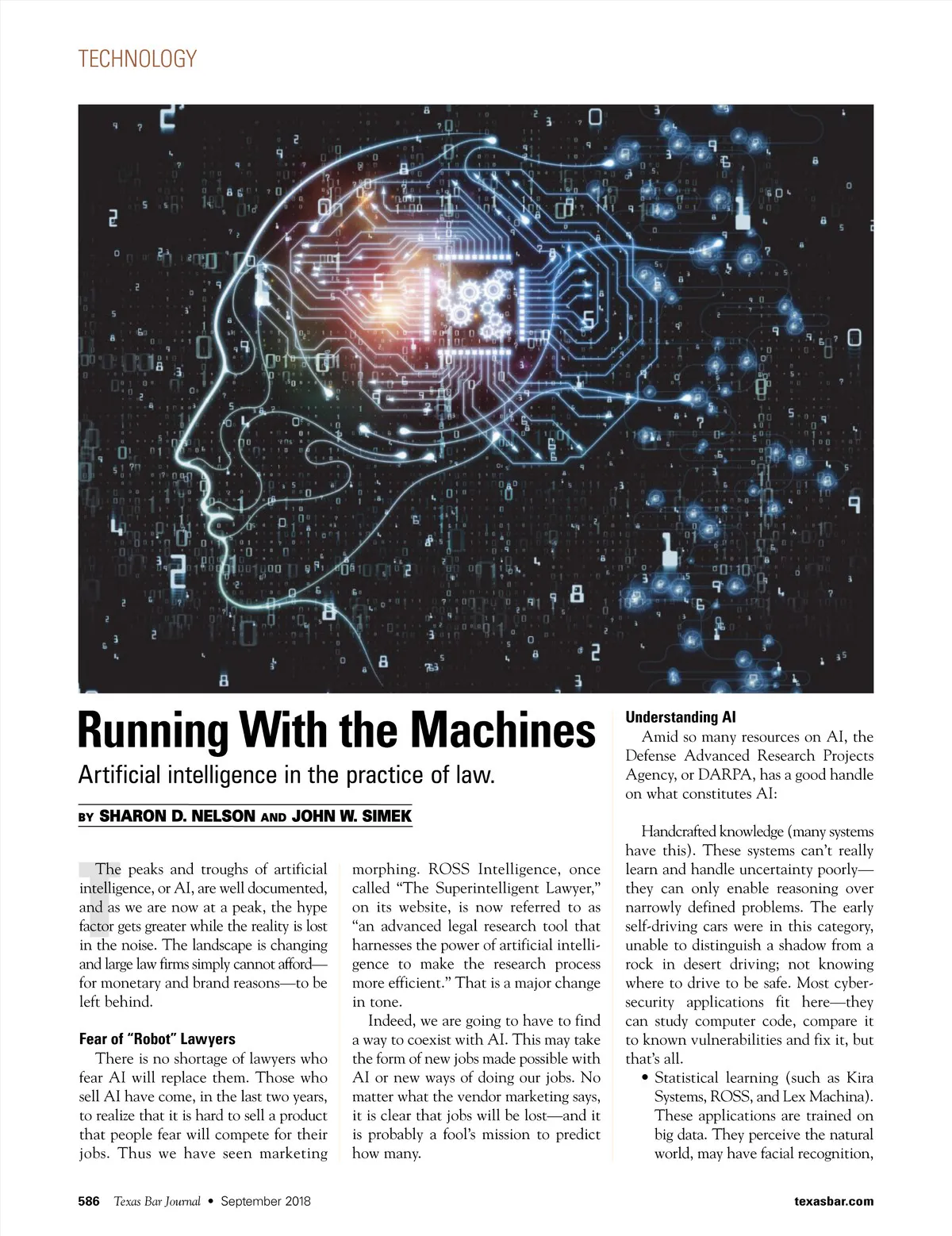 TECHNOLOGY

Running With the Machines

Artificial intelligence in the practice of law.

BY SHARON D. NELSON AND JOHN W. SIMEK

The peaks and troughs of artificial intelligence, or AI, are well documented, and as we are now at a peak, the hype factor gets greater while the reality is lost in the noise. The landscape is changing and large law firms simply cannot afford—for monetary and brand reasons—to be left behind.

Fear of "Robot" Lawyers

There is no shortage of lawyers who fear AI will replace them. Those who sell AI have come, in the last two years, to realize that it is hard to sell a product that people fear will compete for their jobs. Thus we have seen marketing morphing. ROSS Intelligence, once called "The Superintelligent Lawyer," on its website, is now referred to as "an advanced legal research tool that harnesses the power of artificial intelligence to make the research process more efficient." That is a major change in tone.

Indeed, we are going to have to find a way to coexist with AI. This may take the form of new jobs made possible with AI or new ways of doing our jobs. No matter what the vendor marketing says, it is clear that jobs will be lost—and it is probably a fool's mission to predict how many.

Understanding AI

Amid so many resources on AI, the Defense Advanced Research Projects Agency, or DARPA, has a good handle on what constitutes AI:

Handcrafted knowledge (many systems have this). These systems can't really learn and handle uncertainty poorly—they can only enable reasoning over narrowly defined problems. The early self-driving cars were in this category, unable to distinguish a shadow from a rock in desert driving; not knowing where to drive to be safe. Most cybersecurity applications fit here—they can study computer code, compare it to known vulnerabilities and fix it, but that's all.

• Statistical learning (such as Kira Systems, ROSS, and Lex Machina). These applications are trained on big data. They perceive the natural world, may have facial recognition,

586 Texas Bar Journal • September 2018

texasbar.com